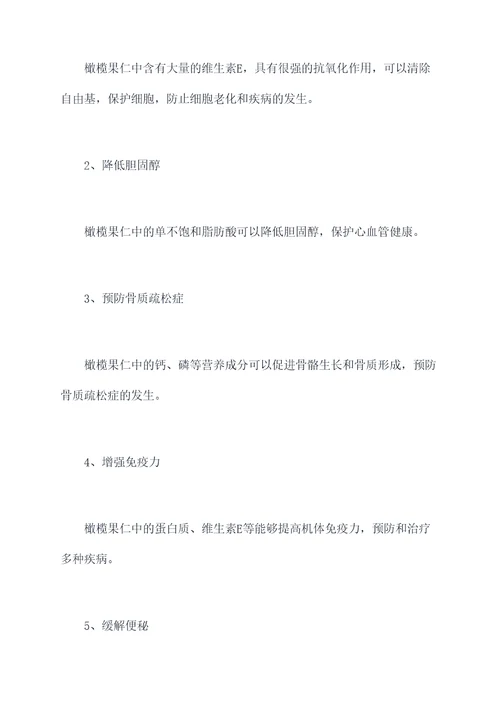 橄榄果仁中含有大量的维生素E，具有很强的抗氧化作用，可以清除自由基，保护细胞，防止细胞老化和疾病的发生。

2、降低胆固醇

橄榄果仁中的单不饱和脂肪酸可以降低胆固醇，保护心血管健康。

3、预防骨质疏松症

橄榄果仁中的钙、磷等营养成分可以促进骨骼生长和骨质形成，预防骨质疏松症的发生。

4、增强免疫力

橄榄果仁中的蛋白质、维生素E等能够提高机体免疫力，预防和治疗多种疾病。

5、缓解便秘